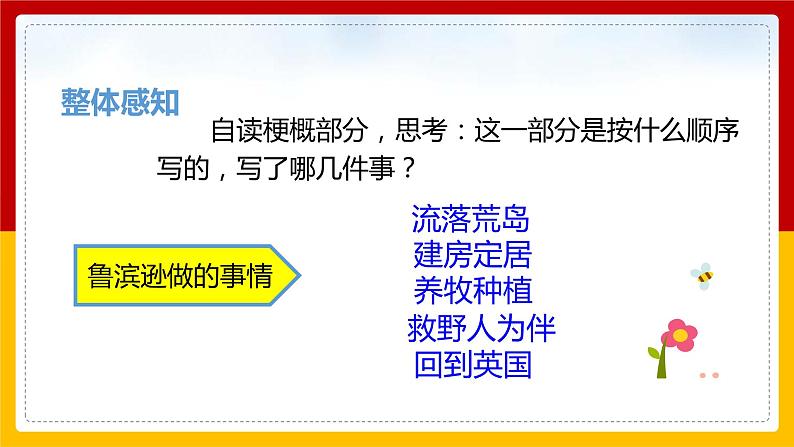 整体感知

自读梗概部分，思考：这一部分是按什么顺序写的，写了哪几件事？

鲁滨逊做的事情

流落荒岛
建房定居
养牧种植
救野人为伴
回到英国